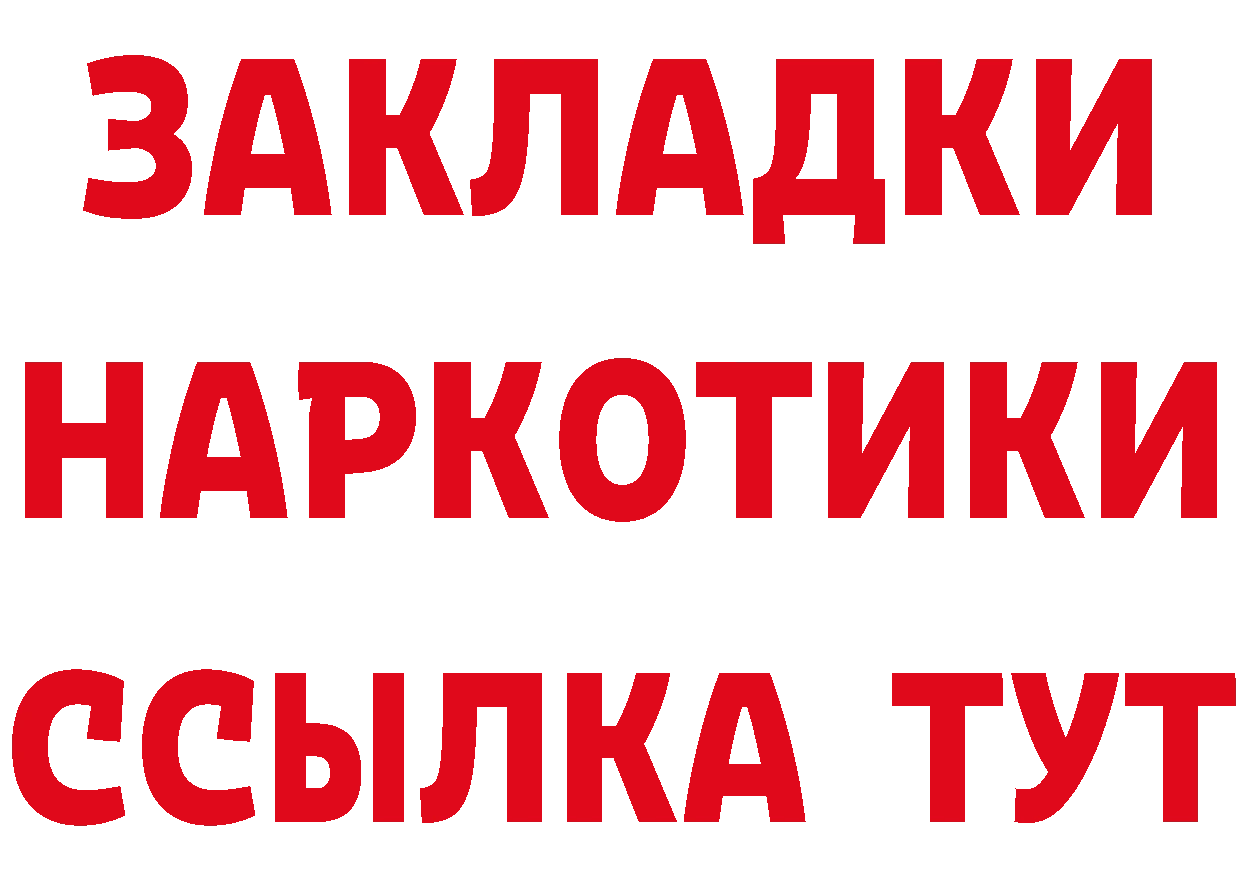 ЗАКЛАДКИ НАРКОТИКИ ССЫЛКА ТУТ